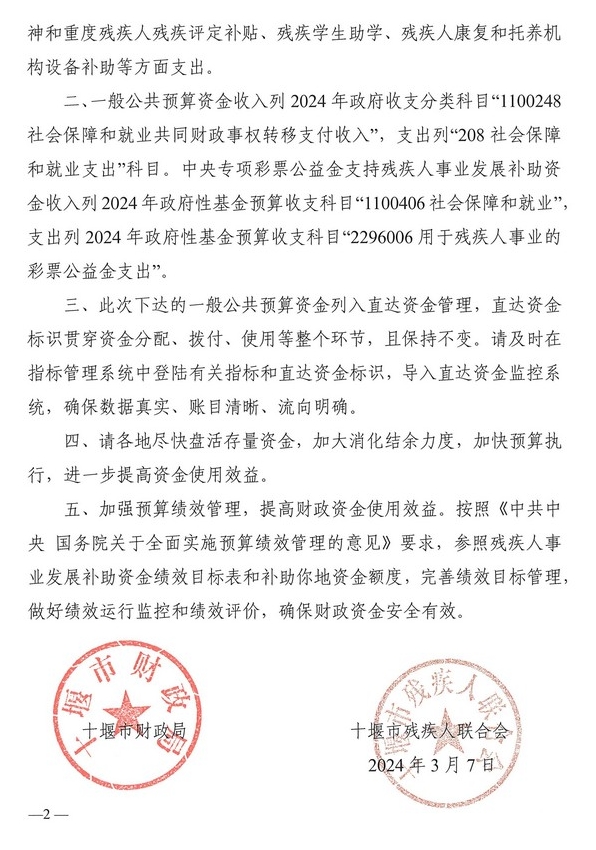 神和重度残疾人残疾评定补贴、残疾学生助学、残疾人康复和托养机构设备补助等方面支出。

二、一般公共预算资金收入列 2024 年政府收支分类科目“1100248 社会保障和就业共同财政事权转移支付收入”，支出列“208 社会保障和就业支出”科目。中央专项彩票公益金支持残疾人事业发展补助资金收入列 2024 年政府性基金预算收支科目“1100406 社会保障和就业”，支出列 2024 年政府性基金预算收支科目“2296006 用于残疾人事业的彩票公益金支出”。

三、此次下达的一般公共预算资金列入直达资金管理，直达资金标识贯穿资金分配、拨付、使用等整个环节，且保持不变。请及时在指标管理系统中登陆有关指标和直达资金标识，导入直达资金监控系统，确保数据真实、账目清晰、流向明确。

四、请各地尽快盘活存量资金，加大消化结余力度，加快预算执行，进一步提高资金使用效益。

五、加强预算绩效管理，提高财政资金使用效益。按照《中共中央 国务院关于全面实施预算绩效管理的意见》要求，参照残疾人事业发展补助资金绩效目标表和补助你地资金额度，完善绩效目标管理，做好绩效运行监控和绩效评价，确保财政资金安全有效。

十堰市财政局

十堰市财政局

十堰市残疾人联合会

十堰市残疾人联合会

2024 年 3 月 7 日

—2—